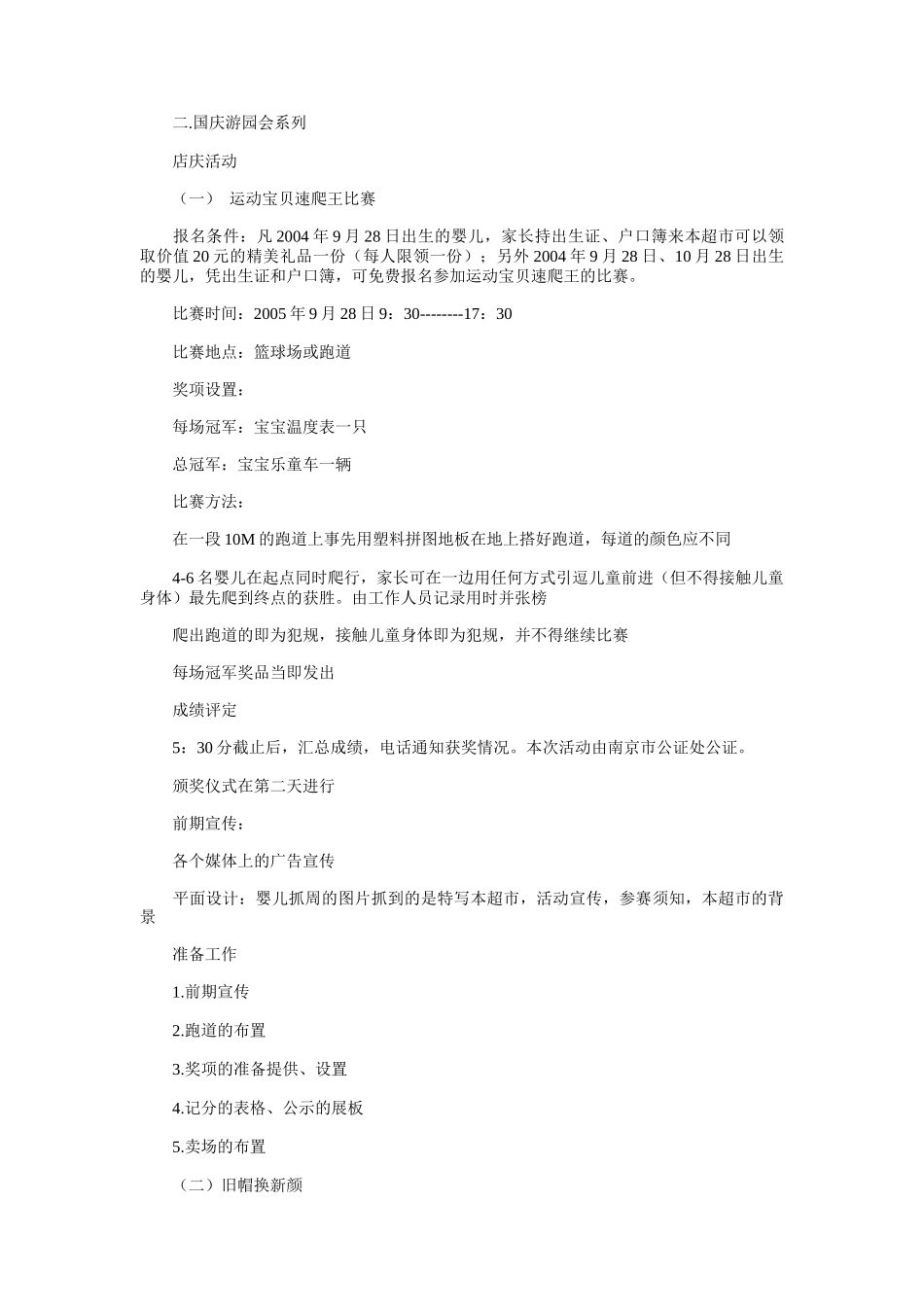 二.国庆游园会系列

店庆活动

（一） 运动宝贝速爬王比赛

报名条件：凡 2004 年 9 月 28 日出生的婴儿，家长持出生证、户口簿来本超市可以领取价值 20 元的精美礼品一份（每人限领一份）；另外 2004 年 9 月 28 日、10 月 28 日出生的婴儿，凭出生证和户口簿，可免费报名参加运动宝贝速爬王的比赛。

比赛时间：2005 年 9 月 28 日 9：30--------17：30

比赛地点：篮球场或跑道

奖项设置：

每场冠军：宝宝温度表一只

总冠军：宝宝乐童车一辆

比赛方法：

在一段 10M 的跑道上事先用塑料拼图地板在地上搭好跑道，每道的颜色应不同

4-6 名婴儿在起点同时爬行，家长可在一边用任何方式引逗儿童前进（但不得接触儿童身体）最先爬到终点的获胜。由工作人员记录用时并张榜

爬出跑道的即为犯规，接触儿童身体即为犯规，并不得继续比赛

每场冠军奖品当即发出

成绩评定

5：30 分截止后，汇总成绩，电话通知获奖情况。本次活动由南京市公证处公证。

颁奖仪式在第二天进行

前期宣传：

各个媒体上的广告宣传

平面设计：婴儿抓周的图片抓到的是特写本超市，活动宣传，参赛须知，本超市的背景

准备工作

1.前期宣传

2.跑道的布置

3.奖项的准备提供、设置

4.记分的表格、公示的展板

5.卖场的布置

（二）旧帽换新颜